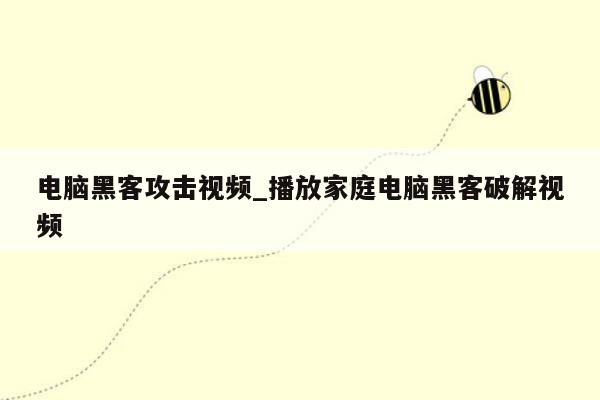 电脑黑客攻击视频_播放家庭电脑黑客破解视频